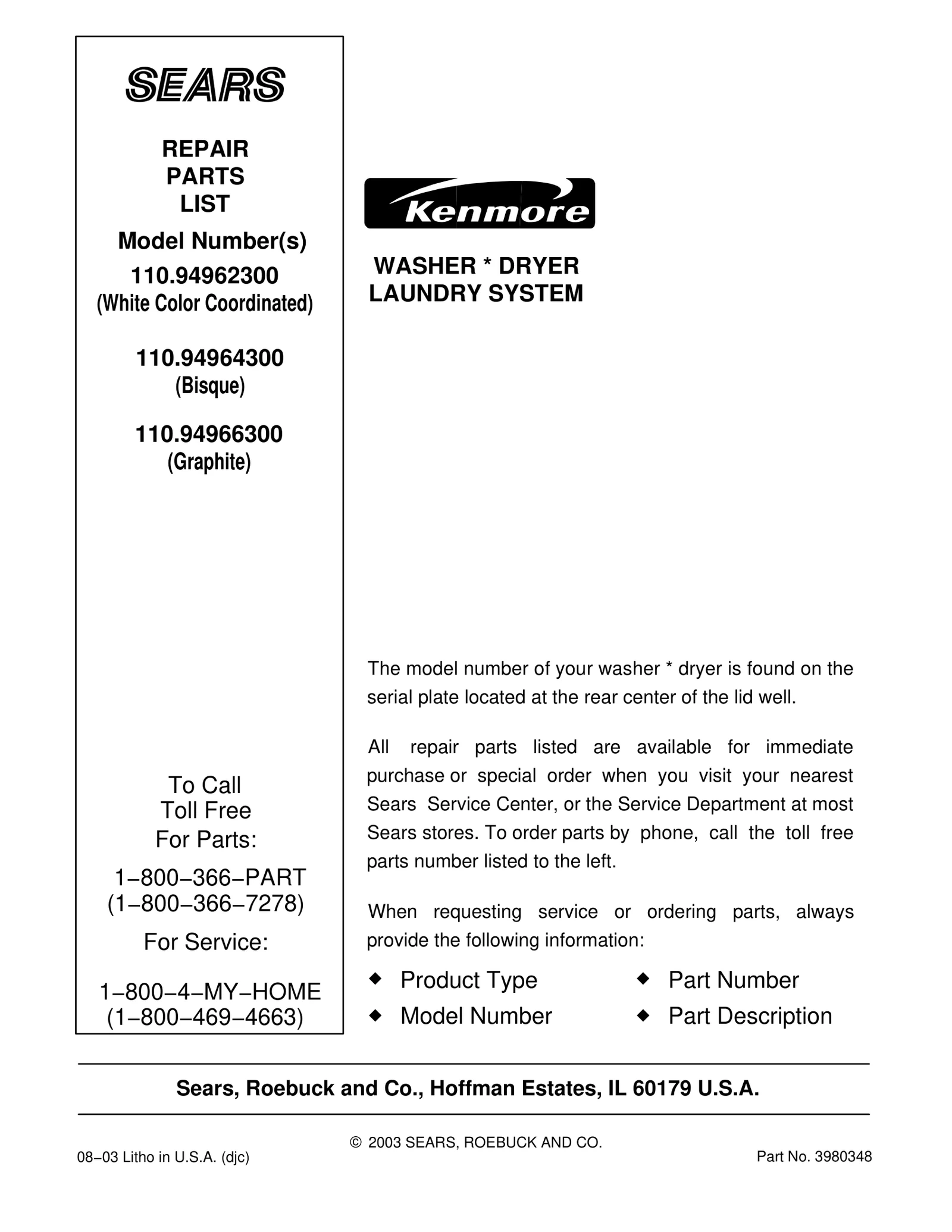 SEARS

REPAIR
PARTS
LIST

Model Number(s)

110.94962300
(White Color Coordinated)

110.94964300
(Bisque)

110.94966300
(Graphite)

To Call
Toll Free
For Parts:

1−800−366−PART
(1−800−366−7278)

For Service:

1−800−4−MY−HOME
(1−800−469−4663)

Kenmore

WASHER * DRYER
LAUNDRY SYSTEM

The model number of your washer * dryer is found on the serial plate located at the rear center of the lid well.

All repair parts listed are available for immediate purchase or special order when you visit your nearest Sears Service Center, or the Service Department at most Sears stores. To order parts by phone, call the toll free parts number listed to the left.

When requesting service or ordering parts, always provide the following information:

◆ Product Type
◆ Model Number
◆ Part Number
◆ Part Description

Sears, Roebuck and Co., Hoffman Estates, IL 60179 U.S.A.

© 2003 SEARS, ROEBUCK AND CO.

08−03 Litho in U.S.A. (djc)

Part No. 3980348